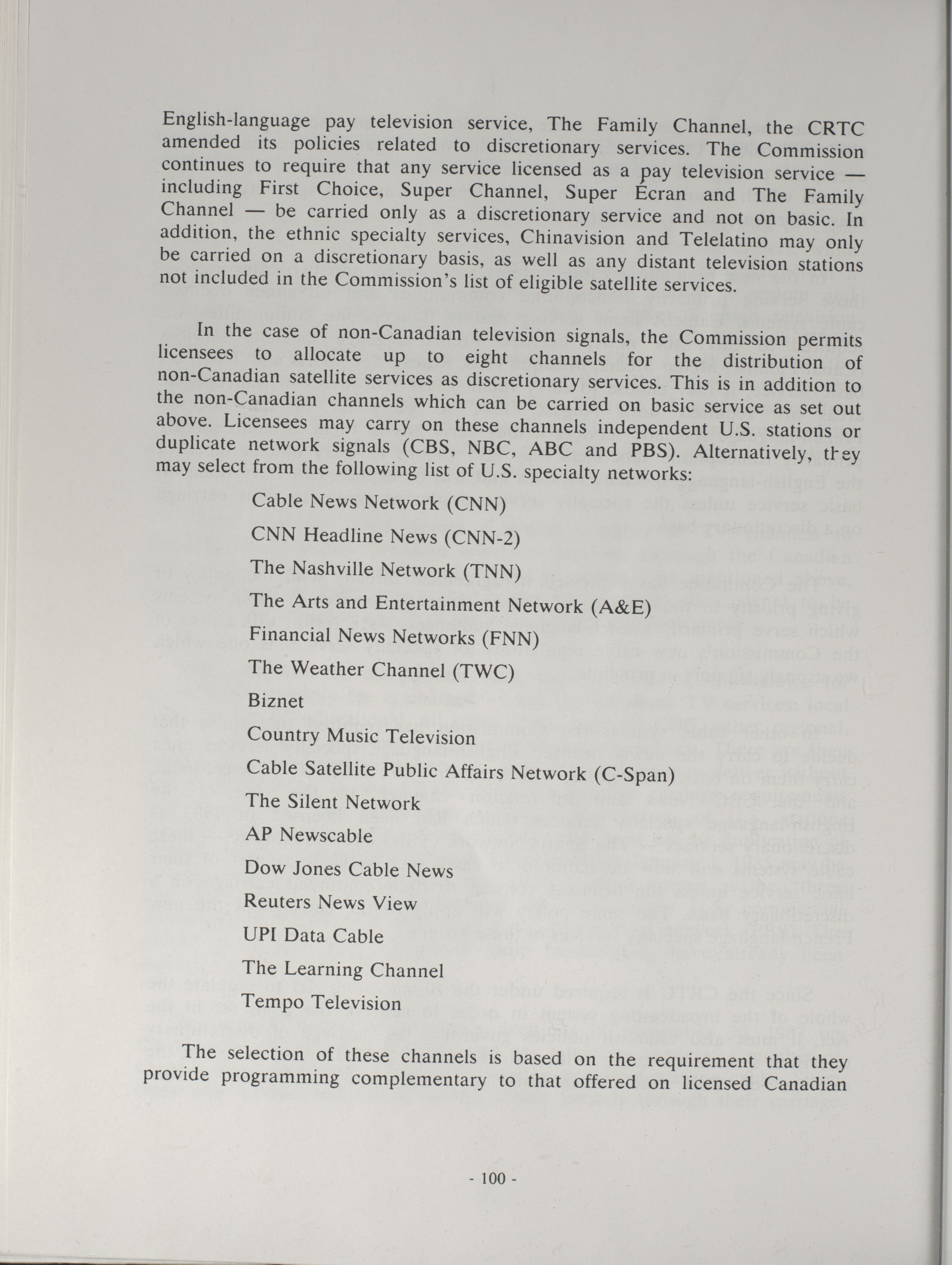 English-language pay television service, The Family Channel, the CRTC amended its policies related to discretionary services. The Commission continues to require that any service licensed as a pay television service — including First Choice, Super Channel, Super Écran and The Family Channel — be carried only as a discretionary service and not on basic. In addition, the ethnic specialty services, Chinavision and Telelatino may only be carried on a discretionary basis, as well as any distant television stations not included in the Commission's list of eligible satellite services.

In the case of non-Canadian television signals, the Commission permits licensees to allocate up to eight channels for the distribution of non-Canadian satellite services as discretionary services. This is in addition to the non-Canadian channels which can be carried on basic service as set out above. Licensees may carry on these channels independent U.S. stations or duplicate network signals (CBS, NBC, ABC and PBS). Alternatively, they may select from the following list of U.S. specialty networks:

Cable News Network (CNN)

CNN Headline News (CNN-2)

The Nashville Network (TNN)

The Arts and Entertainment Network (A&E)

Financial News Networks (FNN)

The Weather Channel (TWC)

Biznet

Country Music Television

Cable Satellite Public Affairs Network (C-Span)

The Silent Network

AP Newscable

Dow Jones Cable News

Reuters News View

UPI Data Cable

The Learning Channel

Tempo Television

The selection of these channels is based on the requirement that they provide programming complementary to that offered on licensed Canadian

- 100 -